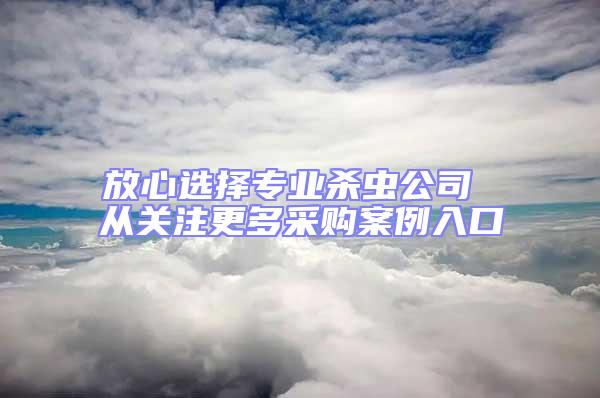 放心选择专业杀虫公司
从关注更多采购案例入口